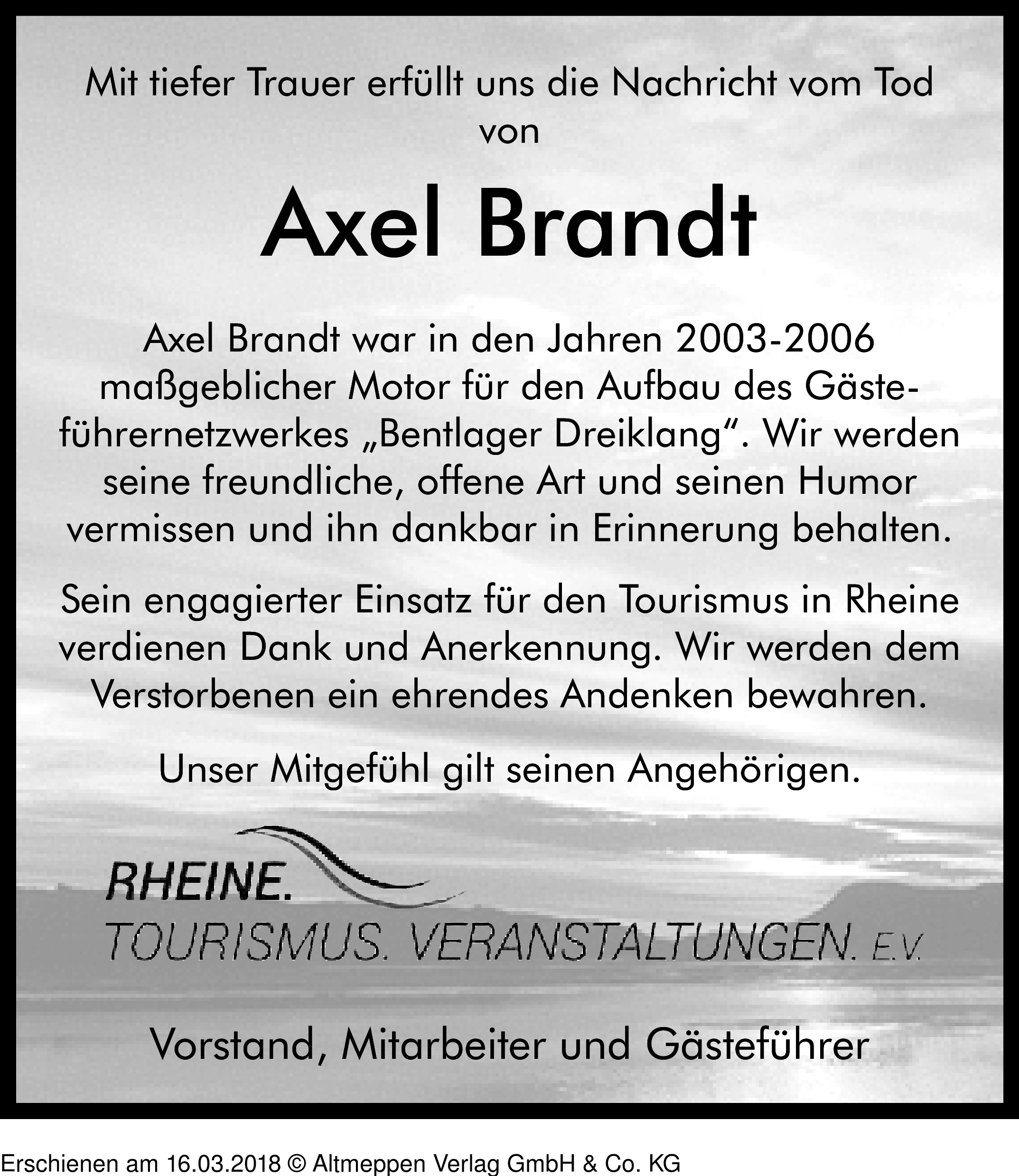 Mit tiefer Trauer erfüllt uns die Nachricht vom Tod von

Axel Brandt

Axel Brandt war in den Jahren 2003-2006 maßgeblicher Motor für den Aufbau des Gästeführernetzwerkes „Bentlager Dreiklang“. Wir werden seine freundliche, offene Art und seinen Humor vermissen und ihn dankbar in Erinnerung behalten.

Sein engagierter Einsatz für den Tourismus in Rheine verdienen Dank und Anerkennung. Wir werden dem Verstorbenen ein ehrendes Andenken bewahren.

Unser Mitgefühl gilt seinen Angehörigen.

RHEINE.
TOURISMUS. VERANSTALTUNGEN. E.V.

Vorstand, Mitarbeiter und Gästeführer

Erschienen am 16.03.2018 © Altmeppen Verlag GmbH & Co. KG